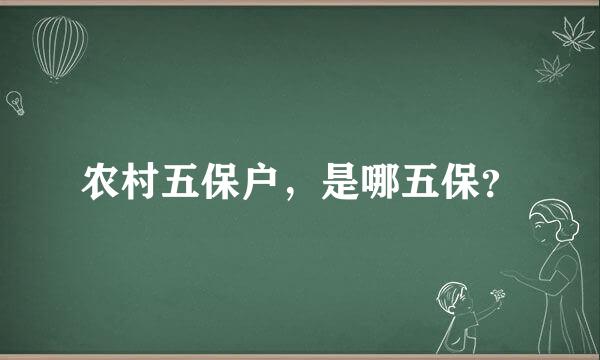 农村五保户，是哪五保?